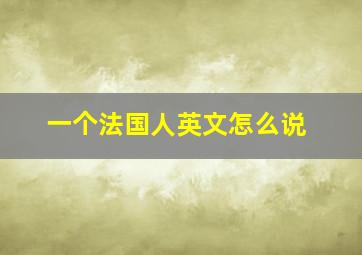 一个法国人英文怎么说